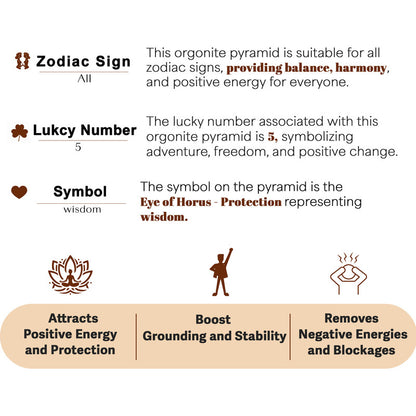 Zodiac Sign
All

This orgonite pyramid is suitable for all zodiac signs, providing balance, harmony, and positive energy for everyone.

Lukcy Number
5

The lucky number associated with this orgonite pyramid is 5, symbolizing adventure, freedom, and positive change.

Symbol
wisdom

The symbol on the pyramid is the Eye of Horus - Protection representing wisdom.

Attracts Positive Energy and Protection

Boost Grounding and Stability

Removes Negative Energies and Blockages